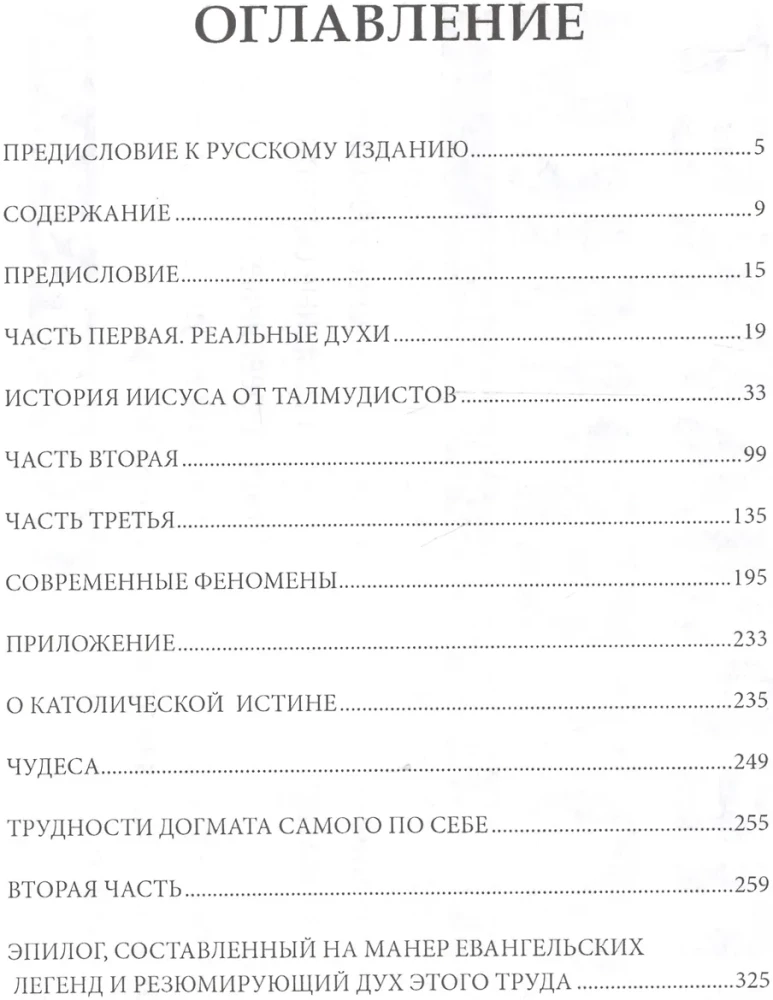 ОГЛАВЛЕНИЕ

ПРЕДИСЛОВИЕ К РУССКОМУ ИЗДАНИЮ 5

СОДЕРЖАНИЕ 9

ПРЕДИСЛОВИЕ 15

ЧАСТЬ ПЕРВАЯ. РЕАЛЬНЫЕ ДУХИ 19

ИСТОРИЯ ИИСУСА ОТ ТАЛМУДИСТОВ 33

ЧАСТЬ ВТОРАЯ 99

ЧАСТЬ ТРЕТЬЯ 135

СОВРЕМЕННЫЕ ФЕНОМЕНЫ 195

ПРИЛОЖЕНИЕ 233

О КАТОЛИЧЕСКОЙ ИСТИНЕ 235

ЧУДЕСА 249

ТРУДНОСТИ ДОГМАТА САМОГО ПО СЕБЕ 255

ВТОРАЯ ЧАСТЬ 259

ЭПИЛОГ, СОСТАВЛЕННЫЙ НА МАНЕР ЕВАНГЕЛЬСКИХ ЛЕГЕНД И РЕЗЮМИРУЮЩИЙ ДУХ ЭТОГО ТРУДА 325